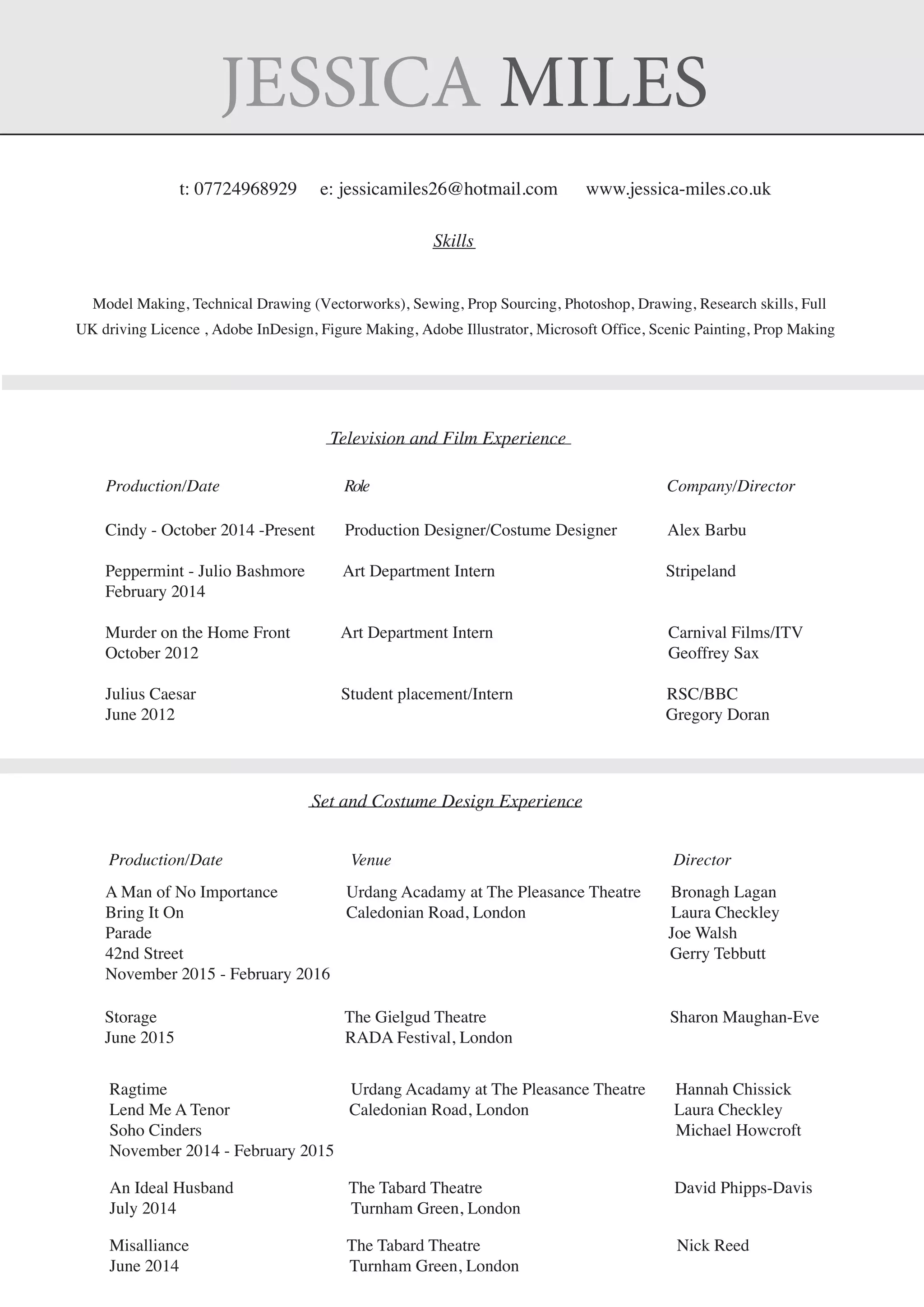 JESSICA MILES

t: 07724968929 e: jessicamiles26@hotmail.com www.jessica-miles.co.uk

Skills

Model Making, Technical Drawing (Vectorworks), Sewing, Prop Sourcing, Photoshop, Drawing, Research skills, Full UK driving Licence , Adobe InDesign, Figure Making, Adobe Illustrator, Microsoft Office, Scenic Painting, Prop Making

Television and Film Experience

| Production/Date | Role | Company/Director |
|---|---|---|
| Cindy - October 2014 -Present | Production Designer/Costume Designer | Alex Barbu |
| Peppermint - Julio Bashmore February 2014 | Art Department Intern | Stripeland |
| Murder on the Home Front October 2012 | Art Department Intern | Carnival Films/ITV Geoffrey Sax |
| Julius Caesar June 2012 | Student placement/Intern | RSC/BBC Gregory Doran |

Set and Costume Design Experience

| Production/Date | Venue | Director |
|---|---|---|
| A Man of No Importance Bring It On Parade 42nd Street November 2015 - February 2016 | Urdang Acadamy at The Pleasance Theatre Caledonian Road, London | Bronagh Lagan Laura Checkley Joe Walsh Gerry Tebbutt |
| Storage June 2015 | The Gielgud Theatre RADA Festival, London | Sharon Maughan-Eve |
| Ragtime Lend Me A Tenor Soho Cinders November 2014 - February 2015 | Urdang Acadamy at The Pleasance Theatre Caledonian Road, London | Hannah Chissick Laura Checkley Michael Howcroft |
| An Ideal Husband July 2014 | The Tabard Theatre Turnham Green, London | David Phipps-Davis |
| Misalliance June 2014 | The Tabard Theatre Turnham Green, London | Nick Reed |